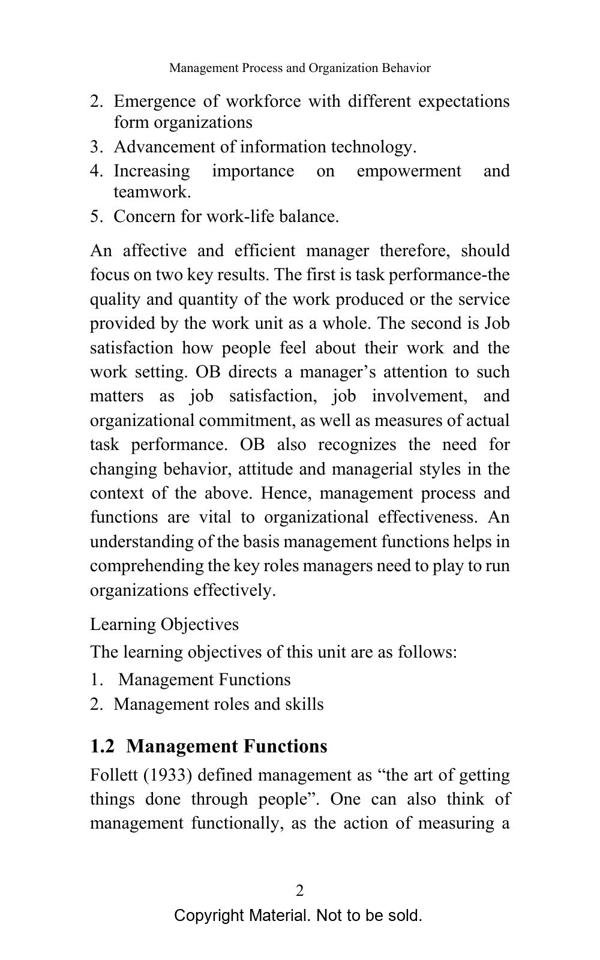 Management Process and Organization Behavior

2. Emergence of workforce with different expectations form organizations
3. Advancement of information technology.
4. Increasing importance on empowerment and teamwork.
5. Concern for work-life balance.

An affective and efficient manager therefore, should focus on two key results. The first is task performance-the quality and quantity of the work produced or the service provided by the work unit as a whole. The second is Job satisfaction how people feel about their work and the work setting. OB directs a manager's attention to such matters as job satisfaction, job involvement, and organizational commitment, as well as measures of actual task performance. OB also recognizes the need for changing behavior, attitude and managerial styles in the context of the above. Hence, management process and functions are vital to organizational effectiveness. An understanding of the basis management functions helps in comprehending the key roles managers need to play to run organizations effectively.

Learning Objectives
The learning objectives of this unit are as follows:
1. Management Functions
2. Management roles and skills

1.2 Management Functions
Follett (1933) defined management as "the art of getting things done through people". One can also think of management functionally, as the action of measuring a

2
Copyright Material. Not to be sold.